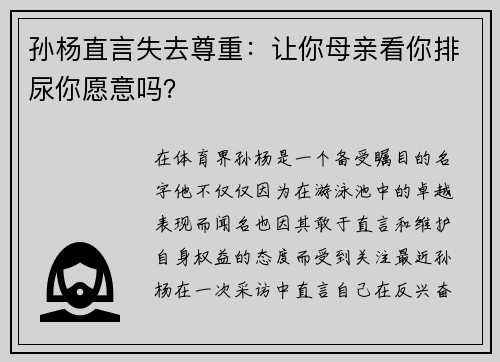 孙杨直言失去尊重：让你母亲看你排尿你愿意吗?

在体育界孙杨是一个备受瞩目的名字他不仅仅因为在游泳池中的卓越表现而闻名也因其敢于直言和维护自身权益的态度而受到关注最近孙杨在一次采访中直言自己在反兴奋